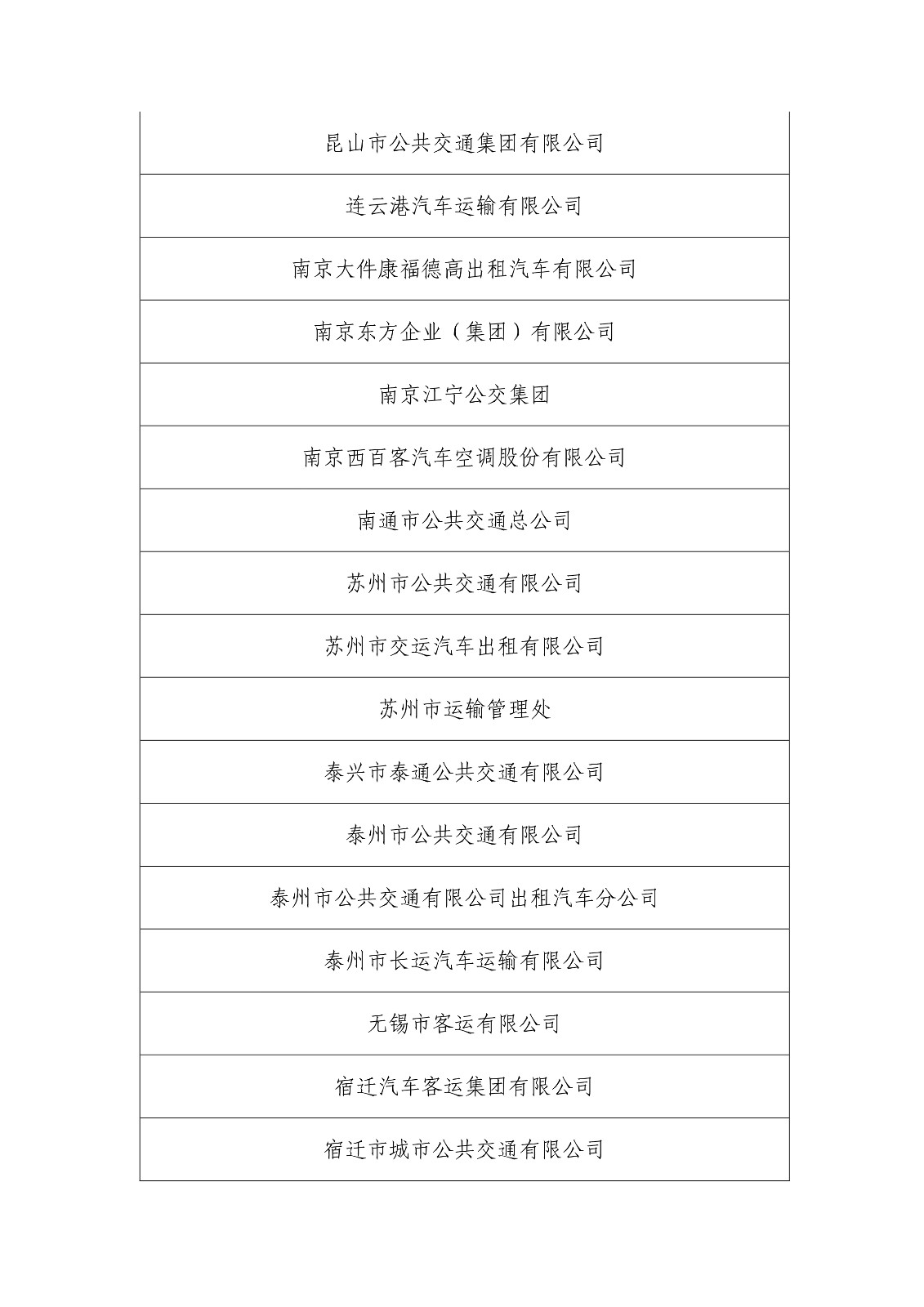 | 昆山市公共交通集团有限公司 |
|---|
| 连云港汽车运输有限公司 |
| 南京大件康福德高出租汽车有限公司 |
| 南京东方企业（集团）有限公司 |
| 南京江宁公交集团 |
| 南京西百客汽车空调股份有限公司 |
| 南通市公共交通总公司 |
| 苏州市公共交通有限公司 |
| 苏州市交运汽车出租有限公司 |
| 苏州市运输管理处 |
| 泰兴市泰通公共交通有限公司 |
| 泰州市公共交通有限公司 |
| 泰州市公共交通有限公司出租汽车分公司 |
| 泰州市长运汽车运输有限公司 |
| 无锡市客运有限公司 |
| 宿迁汽车客运集团有限公司 |
| 宿迁市城市公共交通有限公司 |